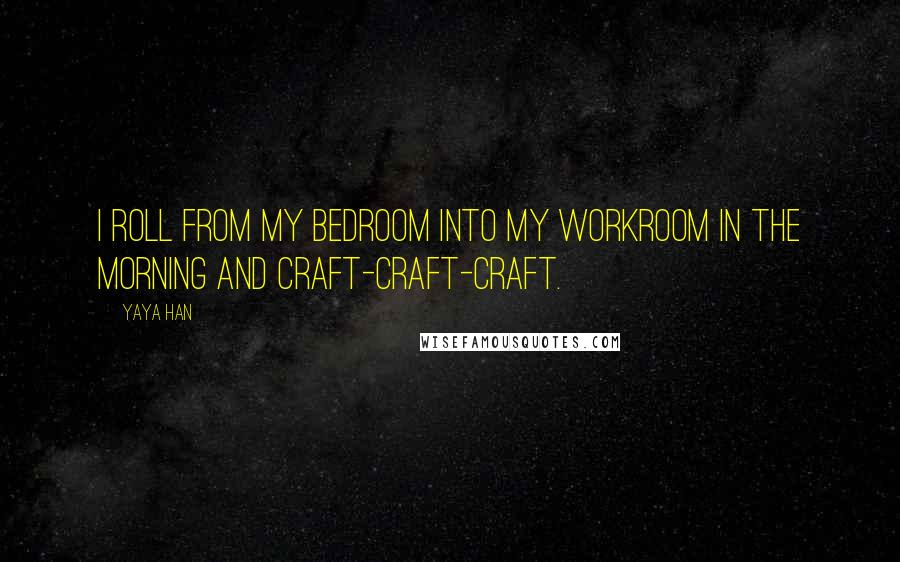 I ROLL FROM MY BEDROOM INTO MY WORKROOM IN THE MORNING AND CRAFT-CRAFT-CRAFT.

YAYA HAN

WISEFAMOUSQUOTES.COM